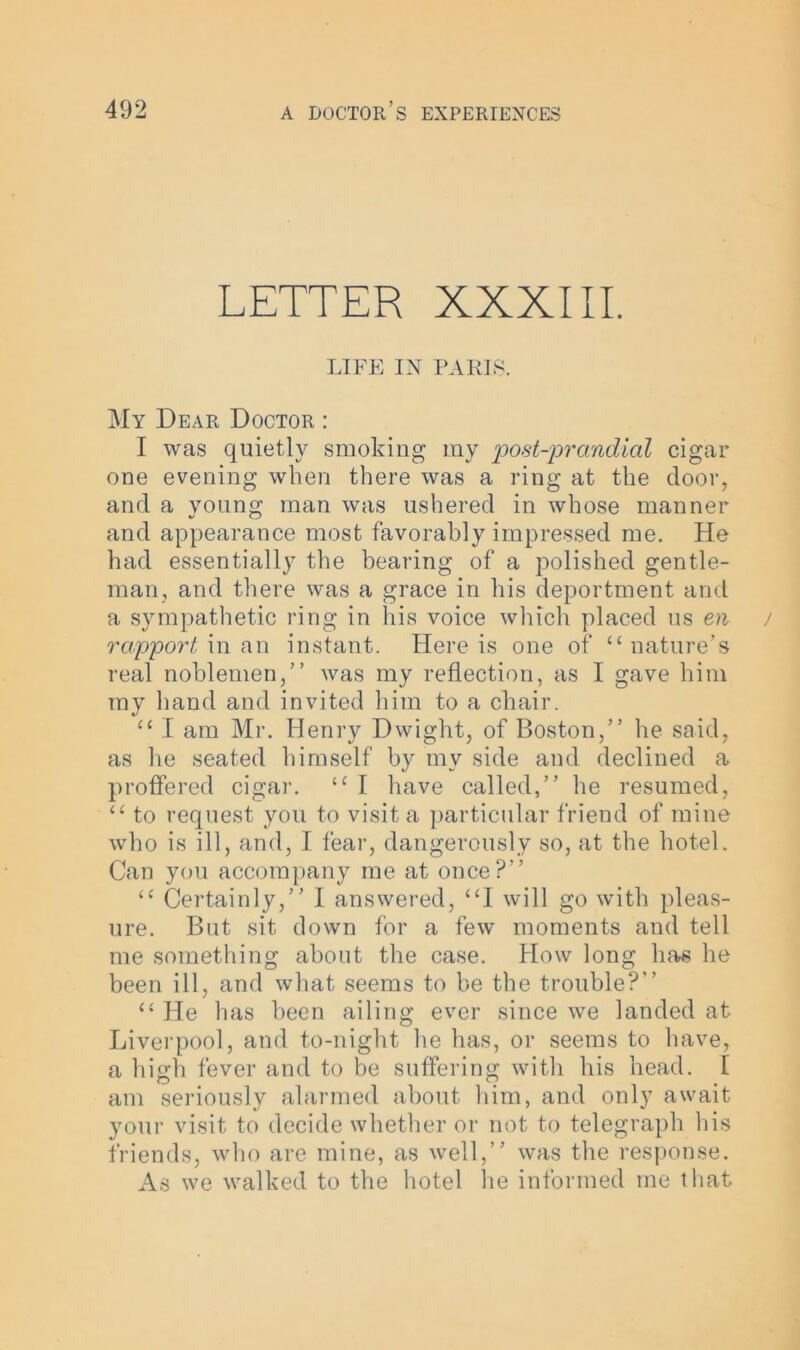 492 A DOCTOR'S EXPERIENCES

LETTER XXXIII.

LIFE IN PARIS.

My Dear Doctor :

I was quietly smoking my post-prandial cigar one evening when there was a ring at the door, and a young man was ushered in whose manner and appearance most favorably impressed me. He had essentially the bearing of a polished gentleman, and there was a grace in his deportment and a sympathetic ring in his voice which placed us en rapport in an instant. Here is one of "nature's real noblemen," was my reflection, as I gave him my hand and invited him to a chair.

"I am Mr. Henry Dwight, of Boston," he said, as he seated himself by my side and declined a proffered cigar. "I have called," he resumed, "to request you to visit a particular friend of mine who is ill, and, I fear, dangerously so, at the hotel. Can you accompany me at once?"

"Certainly," I answered, "I will go with pleasure. But sit down for a few moments and tell me something about the case. How long has he been ill, and what seems to be the trouble?"

"He has been ailing ever since we landed at Liverpool, and to-night he has, or seems to have, a high fever and to be suffering with his head. I am seriously alarmed about him, and only await your visit to decide whether or not to telegraph his friends, who are mine, as well," was the response. As we walked to the hotel he informed me that